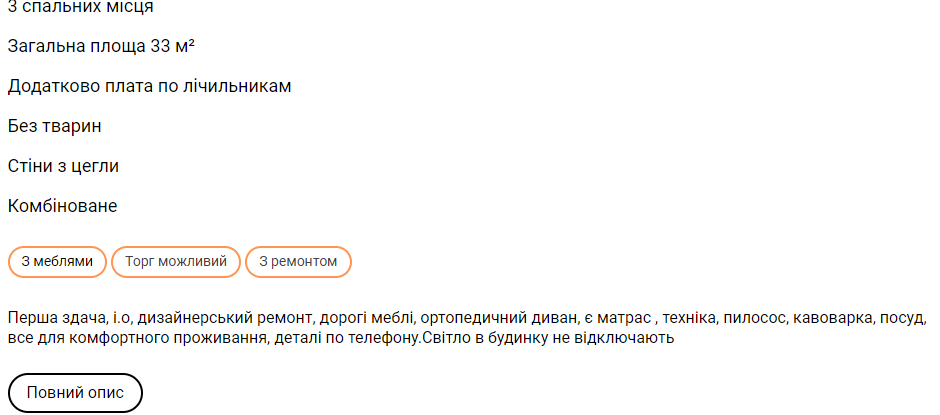 3 спальних місця

Загальна площа 33 м²

Додатково плата по лічильникам

Без тварин

Стіни з цегли

Комбіноване

З меблями

Торг можливий

З ремонтом

Перша здача, і.о, дизайнерський ремонт, дорогі меблі, ортопедичний диван, є матрас , техніка, пилосос, кавоварка, посуд, все для комфортного проживання, деталі по телефону.Світло в будинку не відключають

Повний опис